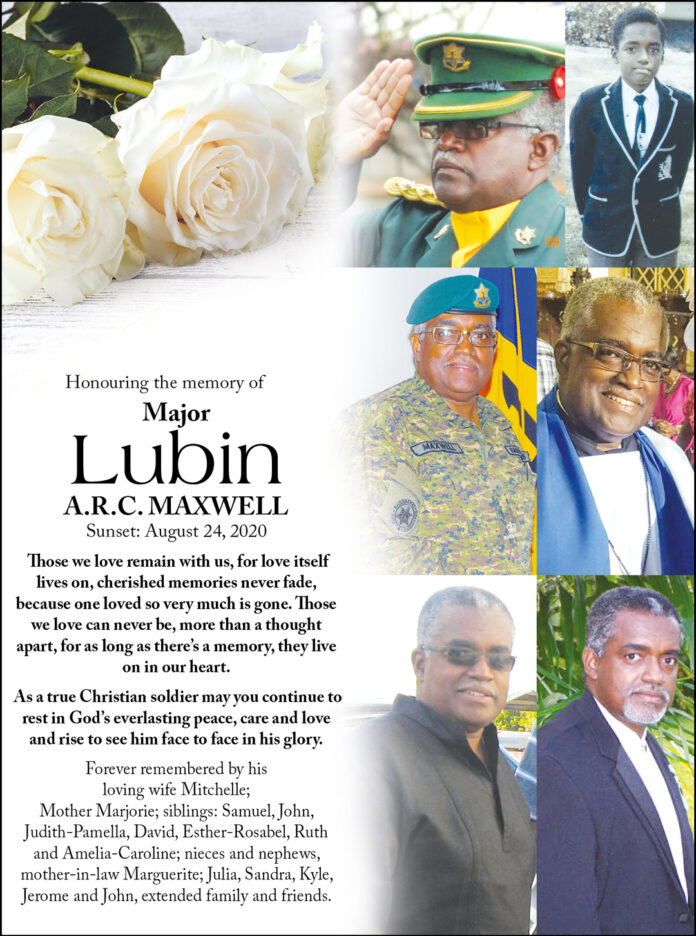 Honouring the memory of

Major

Lubin

A.R.C. MAXWELL

Sunset: August 24, 2020

Those we love remain with us, for love itself lives on, cherished memories never fade, because one loved so very much is gone. Those we love can never be, more than a thought apart, for as long as there's a memory, they live on in our heart.

As a true Christian soldier may you continue to rest in God's everlasting peace, care and love and rise to see him face to face in his glory.

Forever remembered by his loving wife Mitchelle; Mother Marjorie; siblings: Samuel, John, Judith-Pamella, David, Esther-Rosabel, Ruth and Amelia-Caroline; nieces and nephews, mother-in-law Marguerite; Julia, Sandra, Kyle, Jerome and John, extended family and friends.

MAXWELL